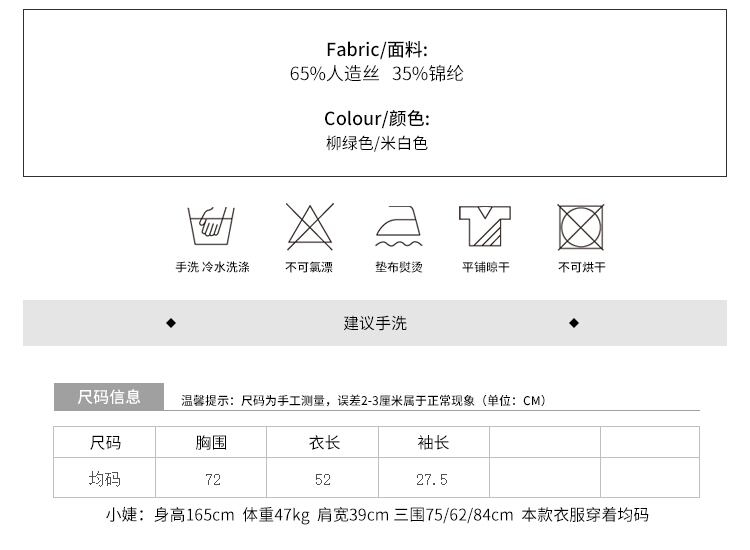 Fabric/面料:
65%人造丝 35%锦纶

Colour/颜色:
柳绿色/米白色

手洗 冷水洗涤

不可氯漂

垫布熨烫

平铺晾干

不可烘干

◆ 建议手洗 ◆

尺码信息

温馨提示：尺码为手工测量，误差2-3厘米属于正常现象（单位：CM）

| 尺码 | 胸围 | 衣长 | 袖长 | | |
|---|---|---|---|---|---|
| 均码 | 72 | 52 | 27.5 | | |

小婕：身高165cm 体重47kg 肩宽39cm 三围75/62/84cm 本款衣服穿着均码